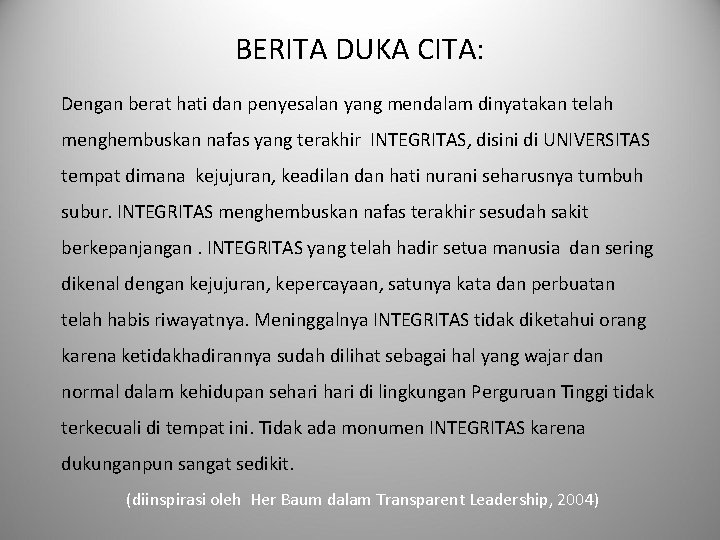 BERITA DUKA CITA:

Dengan berat hati dan penyesalan yang mendalam dinyatakan telah menghembuskan nafas yang terakhir INTEGRITAS, disini di UNIVERSITAS tempat dimana kejujuran, keadilan dan hati nurani seharusnya tumbuh subur. INTEGRITAS menghembuskan nafas terakhir sesudah sakit berkepanjangan . INTEGRITAS yang telah hadir setua manusia dan sering dikenal dengan kejujuran, kepercayaan, satunya kata dan perbuatan telah habis riwayatnya. Meninggalnya INTEGRITAS tidak diketahui orang karena ketidakhadirannya sudah dilihat sebagai hal yang wajar dan normal dalam kehidupan sehari hari di lingkungan Perguruan Tinggi tidak terkecuali di tempat ini. Tidak ada monumen INTEGRITAS karena dukunganpun sangat sedikit.

(diinspirasi oleh Her Baum dalam Transparent Leadership, 2004)